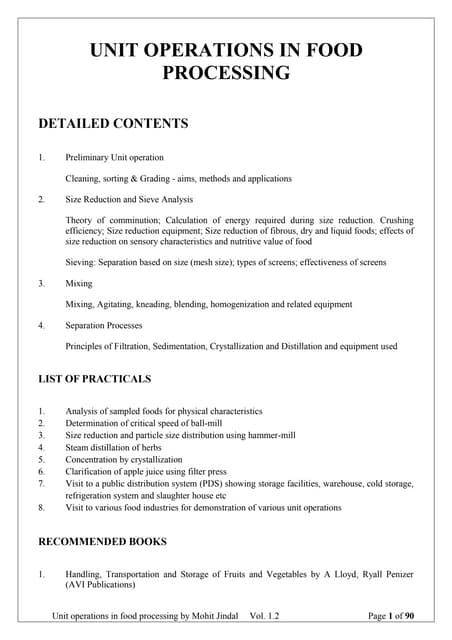 UNIT OPERATIONS IN FOOD PROCESSING

DETAILED CONTENTS

1. Preliminary Unit operation

Cleaning, sorting & Grading - aims, methods and applications

2. Size Reduction and Sieve Analysis

Theory of comminution; Calculation of energy required during size reduction. Crushing efficiency; Size reduction equipment; Size reduction of fibrous, dry and liquid foods; effects of size reduction on sensory characteristics and nutritive value of food

Sieving: Separation based on size (mesh size); types of screens; effectiveness of screens

3. Mixing

Mixing, Agitating, kneading, blending, homogenization and related equipment

4. Separation Processes

Principles of Filtration, Sedimentation, Crystallization and Distillation and equipment used

LIST OF PRACTICALS

1. Analysis of sampled foods for physical characteristics
2. Determination of critical speed of ball-mill
3. Size reduction and particle size distribution using hammer-mill
4. Steam distillation of herbs
5. Concentration by crystallization
6. Clarification of apple juice using filter press
7. Visit to a public distribution system (PDS) showing storage facilities, warehouse, cold storage, refrigeration system and slaughter house etc
8. Visit to various food industries for demonstration of various unit operations

RECOMMENDED BOOKS

1. Handling, Transportation and Storage of Fruits and Vegetables by A Lloyd, Ryall Penizer (AVI Publications)

Unit operations in food processing by Mohit Jindal Vol. 1.2 Page 1 of 90